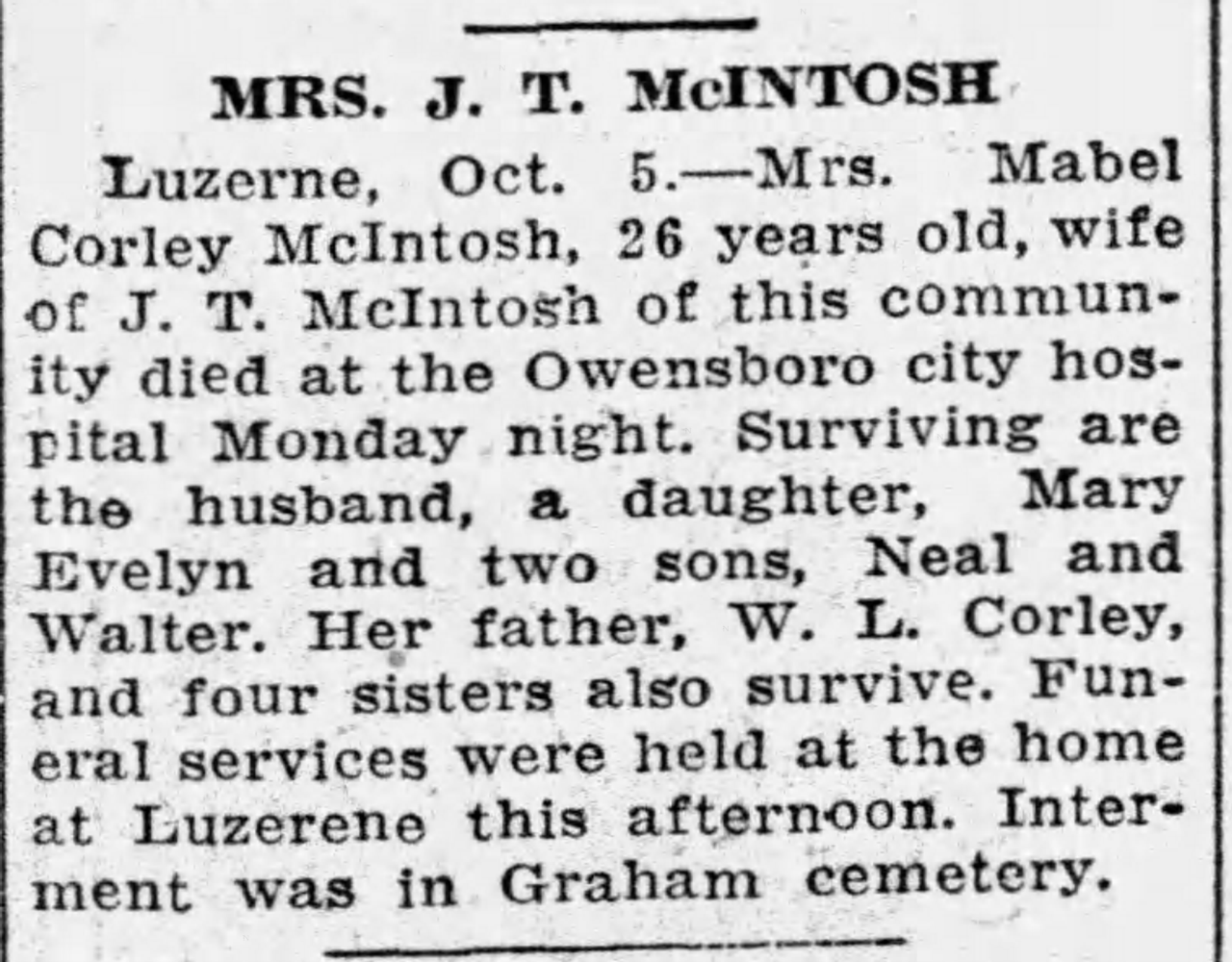 MRS. J. T. McINTOSH

Luzerne, Oct. 5.—Mrs. Mabel Corley McIntosh, 26 years old, wife of J. T. McIntosh of this community died at the Owensboro city hospital Monday night. Surviving are the husband, a daughter, Mary Evelyn and two sons, Neal and Walter. Her father, W. L. Corley, and four sisters also survive. Funeral services were held at the home at Luzerene this afternoon. Interment was in Graham cemetery.